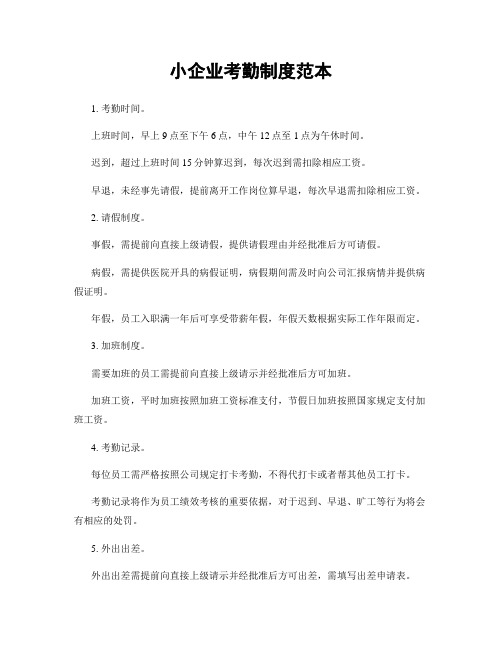 小企业考勤制度范本

1. 考勤时间。

上班时间，早上 9 点至下午 6 点，中午 12 点至 1 点为午休时间。

迟到，超过上班时间 15 分钟算迟到，每次迟到需扣除相应工资。

早退，未经事先请假，提前离开工作岗位算早退，每次早退需扣除相应工资。

2. 请假制度。

事假，需提前向直接上级请假，提供请假理由并经批准后方可请假。

病假，需提供医院开具的病假证明，病假期间需及时向公司汇报病情并提供病假证明。

年假，员工入职满一年后可享受带薪年假，年假天数根据实际工作年限而定。

3. 加班制度。

需要加班的员工需提前向直接上级请示并经批准后方可加班。

加班工资，平时加班按照加班工资标准支付，节假日加班按照国家规定支付加班工资。

4. 考勤记录。

每位员工需严格按照公司规定打卡考勤，不得代打卡或者帮其他员工打卡。

考勤记录将作为员工绩效考核的重要依据，对于迟到、早退、旷工等行为将会有相应的处罚。

5. 外出出差。

外出出差需提前向直接上级请示并经批准后方可出差，需填写出差申请表。